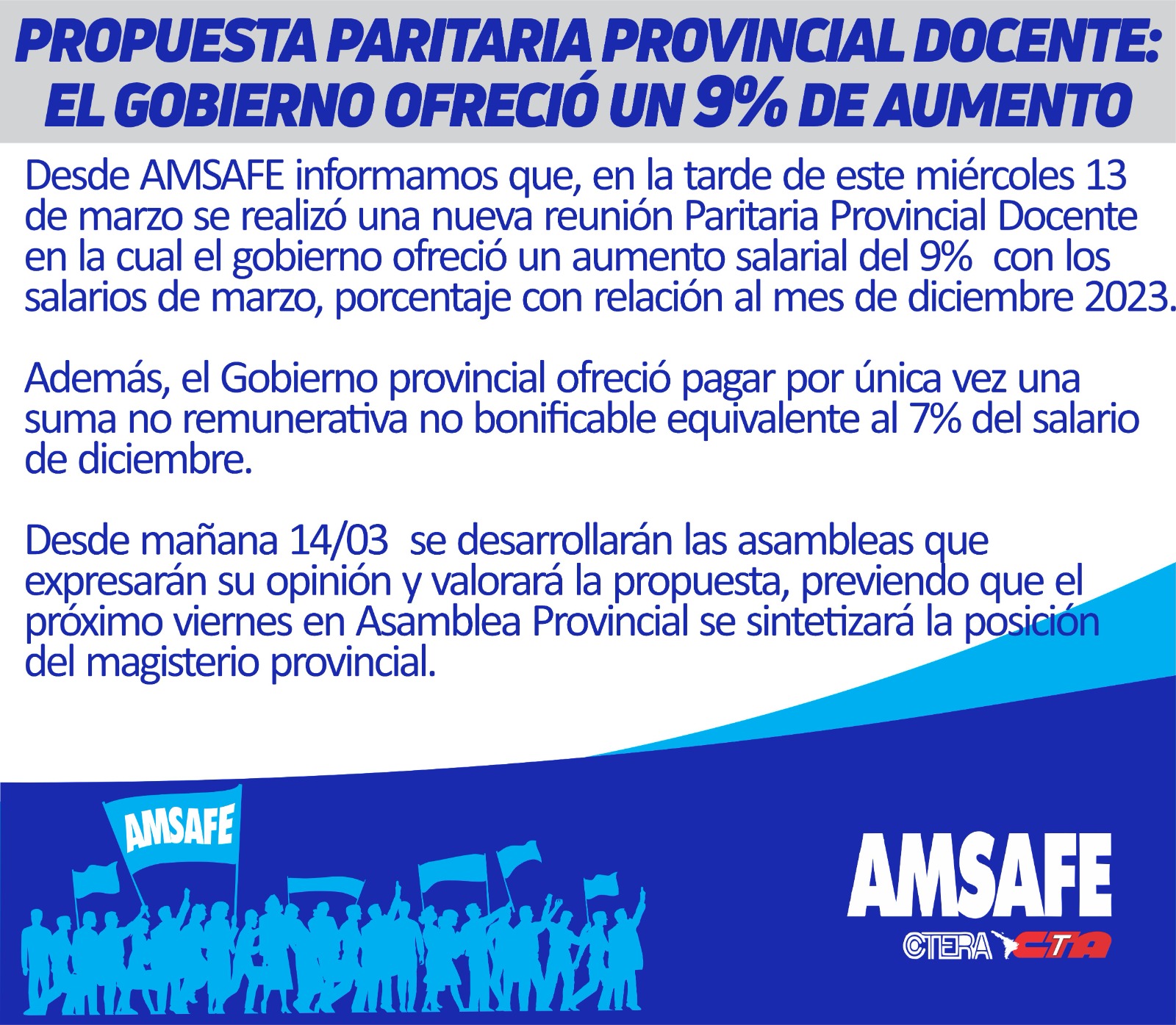 PROPUESTA PARITARIA PROVINCIAL DOCENTE: EL GOBIERNO OFRECIÓ UN 9% DE AUMENTO

Desde AMSAFE informamos que, en la tarde de este miércoles 13 de marzo se realizó una nueva reunión Paritaria Provincial Docente en la cual el gobierno ofreció un aumento salarial del 9% con los salarios de marzo, porcentaje con relación al mes de diciembre 2023.

Además, el Gobierno provincial ofreció pagar por única vez una suma no remunerativa no bonificable equivalente al 7% del salario de diciembre.

Desde mañana 14/03 se desarrollarán las asambleas que expresarán su opinión y valorará la propuesta, previendo que el próximo viernes en Asamblea Provincial se sintetizará la posición del magisterio provincial.

AMSAFE

AMSAFE

CTERA CTA